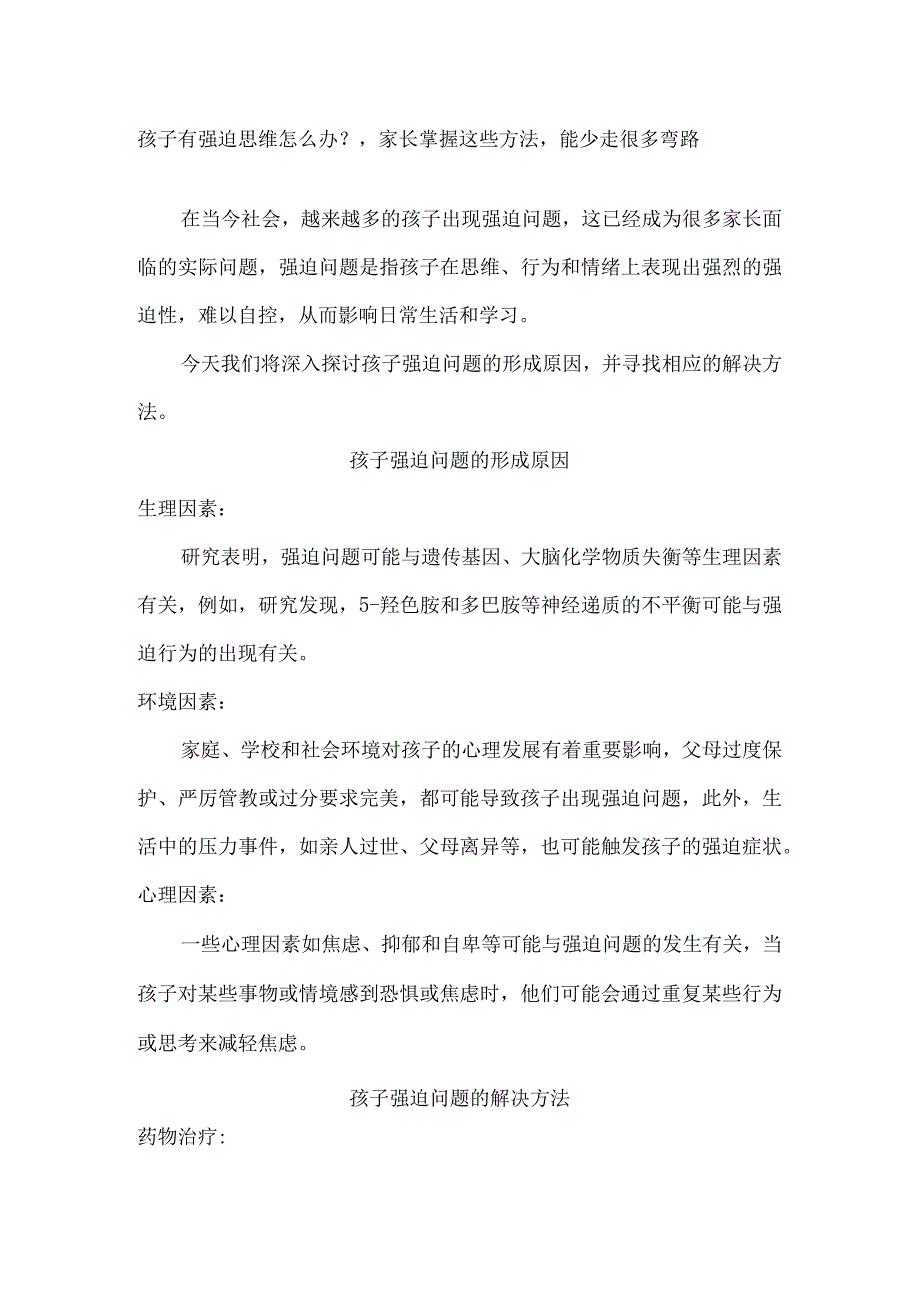 孩子有强迫思维怎么办？，家长掌握这些方法，能少走很多弯路

在当今社会，越来越多的孩子出现强迫问题，这已经成为很多家长面临的实际问题，强迫问题是指孩子在思维、行为和情绪上表现出强烈的强迫性，难以自控，从而影响日常生活和学习。

今天我们将深入探讨孩子强迫问题的形成原因，并寻找相应的解决方法。

孩子强迫问题的形成原因

生理因素：

研究表明，强迫问题可能与遗传基因、大脑化学物质失衡等生理因素有关，例如，研究发现，5-羟色胺和多巴胺等神经递质的不平衡可能与强迫行为的出现有关。

环境因素：

家庭、学校和社会环境对孩子的心理发展有着重要影响，父母过度保护、严厉管教或过分要求完美，都可能导致孩子出现强迫问题，此外，生活中的压力事件，如亲人过世、父母离异等，也可能触发孩子的强迫症状。

心理因素：

一些心理因素如焦虑、抑郁和自卑等可能与强迫问题的发生有关，当孩子对某些事物或情境感到恐惧或焦虑时，他们可能会通过重复某些行为或思考来减轻焦虑。

孩子强迫问题的解决方法

药物治疗: